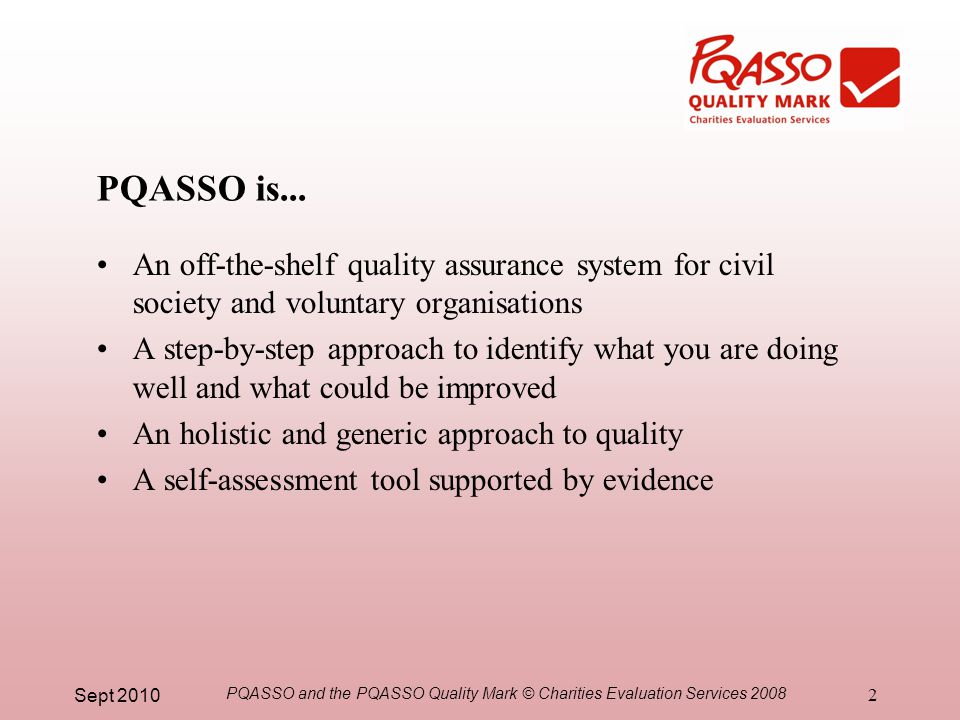 PQASSO
QUALITY MARK
Charities Evaluation Services

PQASSO is...

• An off-the-shelf quality assurance system for civil society and voluntary organisations
• A step-by-step approach to identify what you are doing well and what could be improved
• An holistic and generic approach to quality
• A self-assessment tool supported by evidence

Sept 2010 PQASSO and the PQASSO Quality Mark © Charities Evaluation Services 2008 2